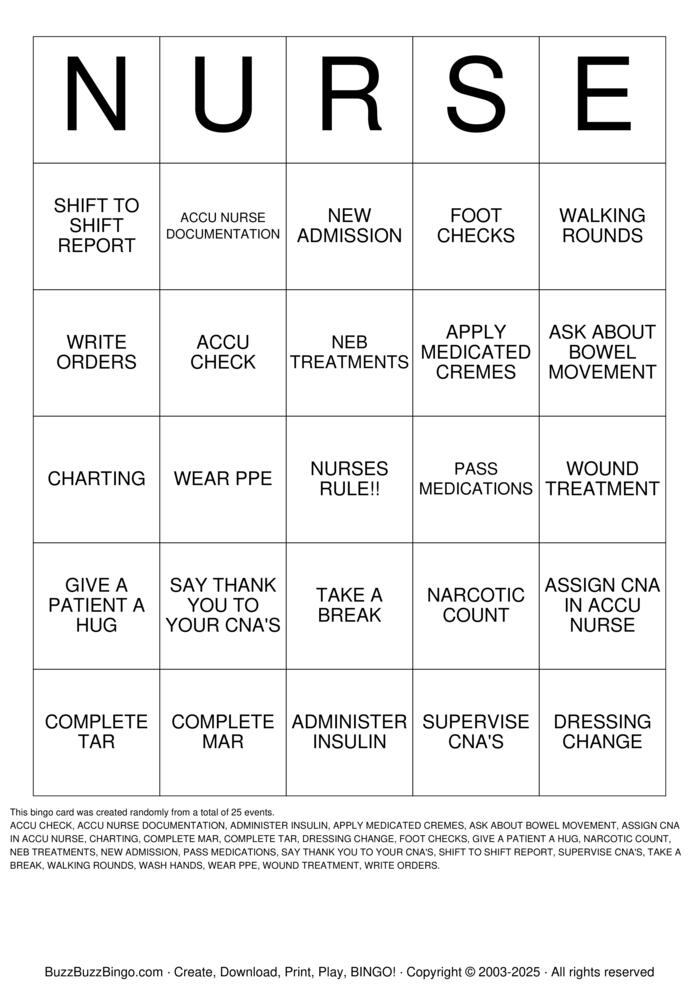 | N | U | R | S | E |
|---|---|---|---|---|
| SHIFT TO SHIFT REPORT | ACCU NURSE DOCUMENTATION | NEW ADMISSION | FOOT CHECKS | WALKING ROUNDS |
| WRITE ORDERS | ACCU CHECK | NEB TREATMENTS | APPLY MEDICATED CREMES | ASK ABOUT BOWEL MOVEMENT |
| CHARTING | WEAR PPE | NURSES RULE!! | PASS MEDICATIONS | WOUND TREATMENT |
| GIVE A PATIENT A HUG | SAY THANK YOU TO YOUR CNA'S | TAKE A BREAK | NARCOTIC COUNT | ASSIGN CNA IN ACCU NURSE |
| COMPLETE TAR | COMPLETE MAR | ADMINISTER INSULIN | SUPERVISE CNA'S | DRESSING CHANGE |

This bingo card was created randomly from a total of 25 events.
ACCU CHECK, ACCU NURSE DOCUMENTATION, ADMINISTER INSULIN, APPLY MEDICATED CREMES, ASK ABOUT BOWEL MOVEMENT, ASSIGN CNA IN ACCU NURSE, CHARTING, COMPLETE MAR, COMPLETE TAR, DRESSING CHANGE, FOOT CHECKS, GIVE A PATIENT A HUG, NARCOTIC COUNT, NEB TREATMENTS, NEW ADMISSION, PASS MEDICATIONS, SAY THANK YOU TO YOUR CNA'S, SHIFT TO SHIFT REPORT, SUPERVISE CNA'S, TAKE A BREAK, WALKING ROUNDS, WASH HANDS, WEAR PPE, WOUND TREATMENT, WRITE ORDERS.

BuzzBuzzBingo.com · Create, Download, Print, Play, BINGO! · Copyright © 2003-2025 · All rights reserved